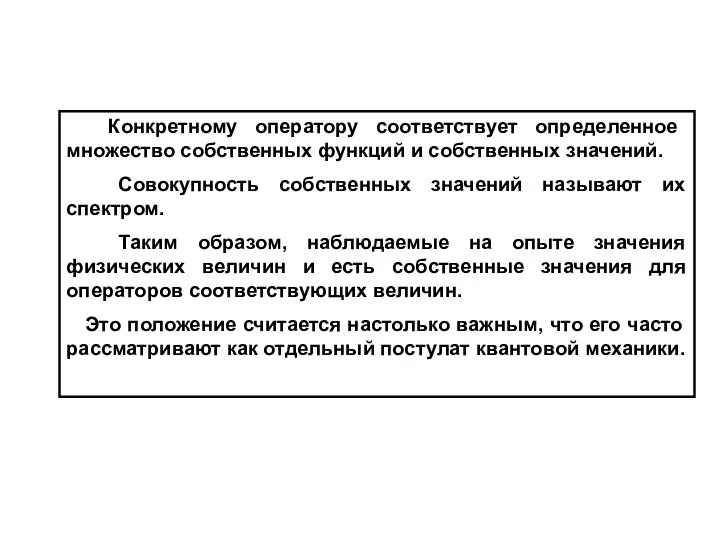 Конкретному оператору соответствует определенное множество собственных функций и собственных значений.

Совокупность собственных значений называют их спектром.

Таким образом, наблюдаемые на опыте значения физических величин и есть собственные значения для операторов соответствующих величин.

Это положение считается настолько важным, что его часто рассматривают как отдельный постулат квантовой механики.